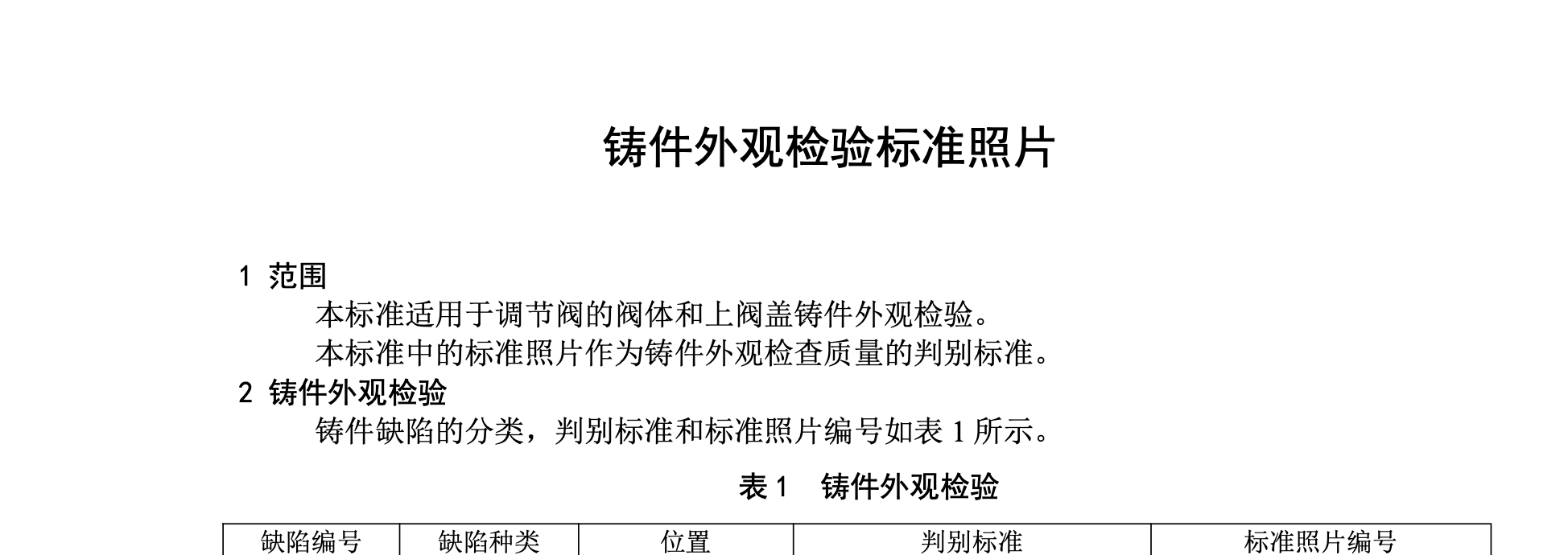 铸件外观检验标准照片

1 范围

本标准适用于调节阀的阀体和上阀盖铸件外观检验。

本标准中的标准照片作为铸件外观检查质量的判别标准。

2 铸件外观检验

铸件缺陷的分类，判别标准和标准照片编号如表1所示。

表1 铸件外观检验

| 缺陷编号 | 缺陷种类 | 位置 | 判别标准 | 标准照片编号 |
|---|---|---|---|---|